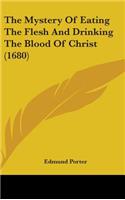 The Mystery Of Eating The Flesh And Drinking The Blood Of Christ (1680)

Edmund Porter